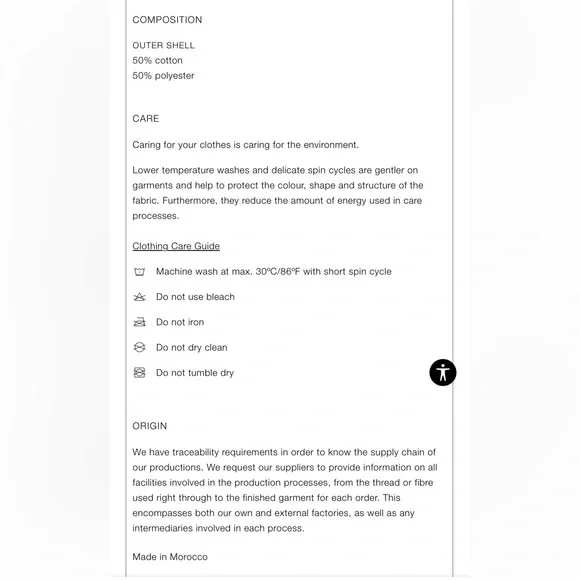 COMPOSITION

OUTER SHELL
50% cotton
50% polyester

CARE

Caring for your clothes is caring for the environment.

Lower temperature washes and delicate spin cycles are gentler on garments and help to protect the colour, shape and structure of the fabric. Furthermore, they reduce the amount of energy used in care processes.

Clothing Care Guide

Machine wash at max. 30ºC/86ºF with short spin cycle

Do not use bleach

Do not iron

Do not dry clean

Do not tumble dry

ORIGIN

We have traceability requirements in order to know the supply chain of our productions. We request our suppliers to provide information on all facilities involved in the production processes, from the thread or fibre used right through to the finished garment for each order. This encompasses both our own and external factories, as well as any intermediaries involved in each process.

Made in Morocco